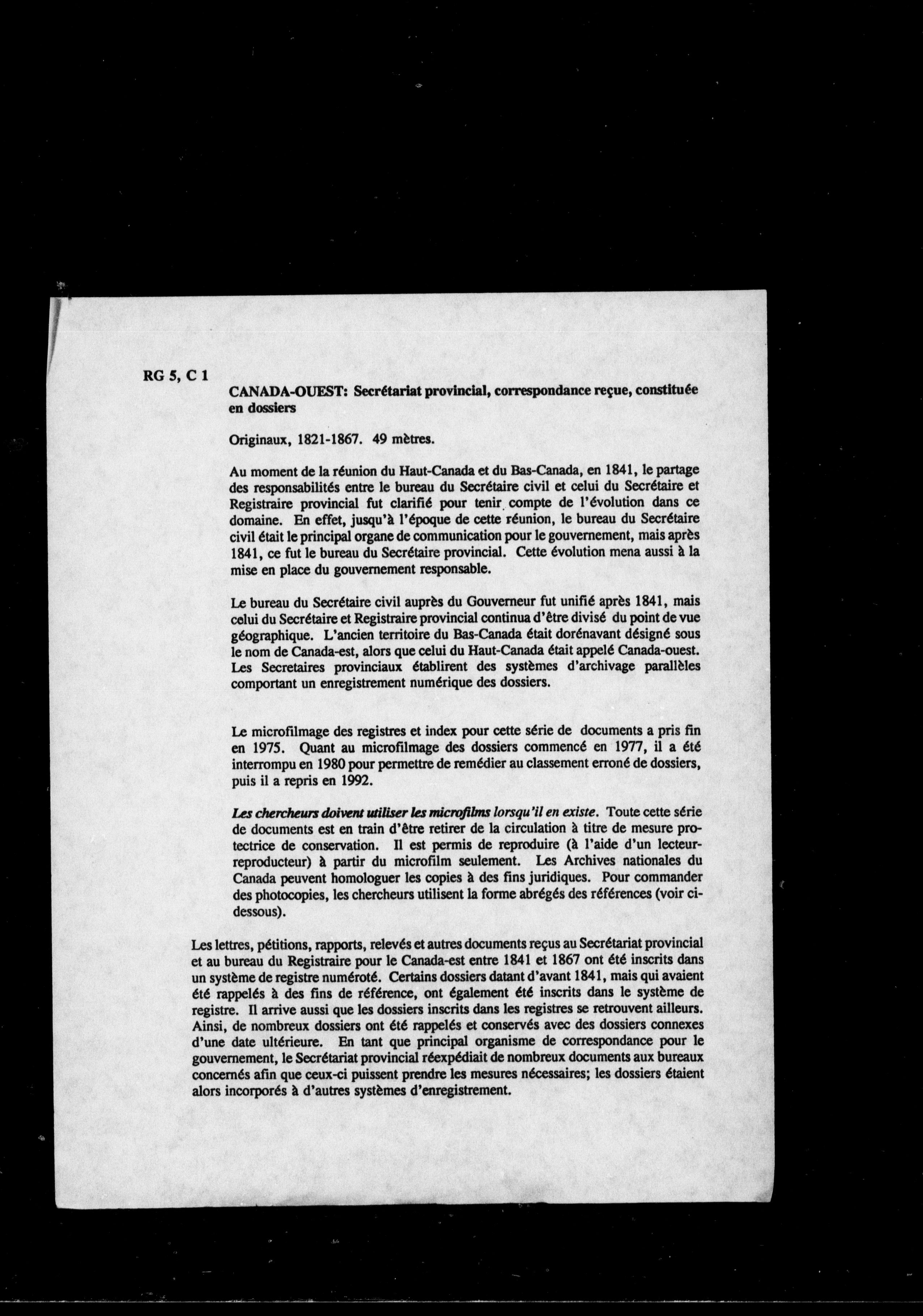 RG 5, C 1

CANADA-OUEST: Secrétariat provincial, correspondance reçue, constituée en dossiers

Originaux, 1821-1867. 49 mètres.

Au moment de la réunion du Haut-Canada et du Bas-Canada, en 1841, le partage des responsabilités entre le bureau du Secrétaire civil et celui du Secrétaire et Registraire provincial fut clarifié pour tenir compte de l'évolution dans ce domaine. En effet, jusqu'à l'époque de cette réunion, le bureau du Secrétaire civil était le principal organe de communication pour le gouvernement, mais après 1841, ce fut le bureau du Secrétaire provincial. Cette évolution mena aussi à la mise en place du gouvernement responsable.

Le bureau du Secrétaire civil auprès du Gouverneur fut unifié après 1841, mais celui du Secrétaire et Registraire provincial continua d'être divisé du point de vue géographique. L'ancien territoire du Bas-Canada était dorénavant désigné sous le nom de Canada-est, alors que celui du Haut-Canada était appelé Canada-ouest. Les Secretaires provinciaux établirent des systèmes d'archivage parallèles comportant un enregistrement numérique des dossiers.

Le microfilmage des registres et index pour cette série de documents a pris fin en 1975. Quant au microfilmage des dossiers commencé en 1977, il a été interrompu en 1980 pour permettre de remédier au classement erroné de dossiers, puis il a repris en 1992.

Les chercheurs doivent utiliser les microfilms lorsqu'il en existe. Toute cette série de documents est en train d'être retirer de la circulation à titre de mesure protectrice de conservation. Il est permis de reproduire (à l'aide d'un lecteur-reproducteur) à partir du microfilm seulement. Les Archives nationales du Canada peuvent homologuer les copies à des fins juridiques. Pour commander des photocopies, les chercheurs utilisent la forme abrégés des références (voir ci-dessous).

Les lettres, pétitions, rapports, relevés et autres documents reçus au Secrétariat provincial et au bureau du Registraire pour le Canada-est entre 1841 et 1867 ont été inscrits dans un système de registre numéroté. Certains dossiers datant d'avant 1841, mais qui avaient été rappelés à des fins de référence, ont également été inscrits dans le système de registre. Il arrive aussi que les dossiers inscrits dans les registres se retrouvent ailleurs. Ainsi, de nombreux dossiers ont été rappelés et conservés avec des dossiers connexes d'une date ultérieure. En tant que principal organisme de correspondance pour le gouvernement, le Secrétariat provincial réexpédiait de nombreux documents aux bureaux concernés afin que ceux-ci puissent prendre les mesures nécessaires; les dossiers étaient alors incorporés à d'autres systèmes d'enregistrement.